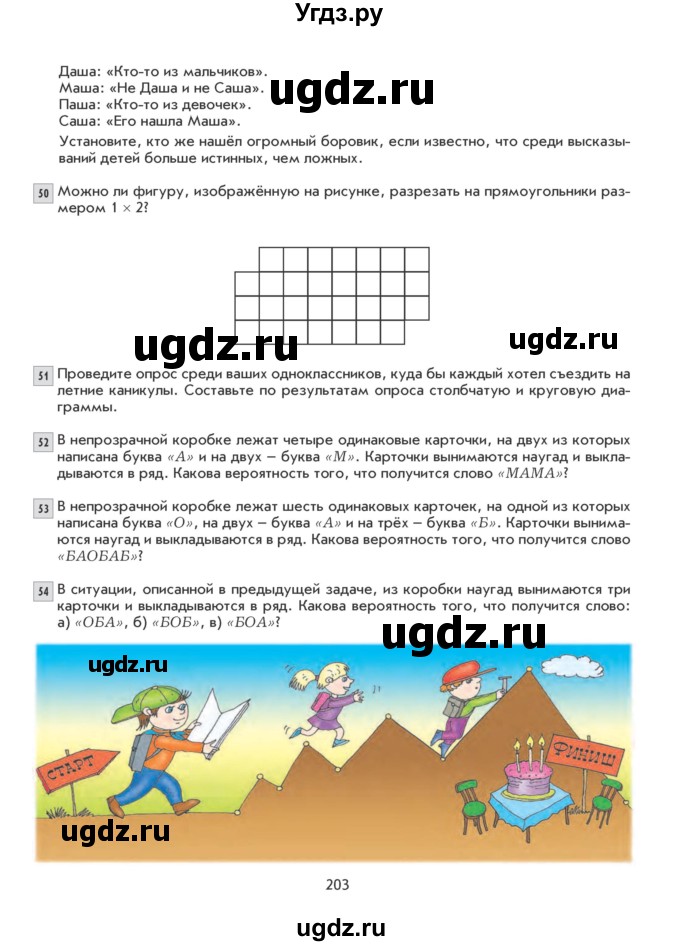 Угдз.ру

Даша: «Кто-то из мальчиков».
Маша: «Не Даша и не Саша».
Паша: «Кто-то из девочек».
Саша: «Его нашла Маша».

ugdz.ru

Установите, кто же нашёл огромный боровик, если известно, что среди высказываний детей больше истинных, чем ложных.

50 Можно ли фигуру, изображённую на рисунке, разрезать на прямоугольники размером $1 \times 2$?

ugdz.ru ugdz.ru

51 Проведите опрос среди ваших одноклассников, куда бы каждый хотел съездить на летние каникулы. Составьте по результатам опроса столбчатую и круговую диаграммы.

52 В непрозрачной коробке лежат четыре одинаковые карточки, на двух из которых написана буква «А» и на двух – буква «М». Карточки вынимаются наугад и выкладываются в ряд. Какова вероятность того, что получится слово «МАМА»?

53 В непрозрачной коробке лежат шесть одинаковых карточек, на одной из которых написана буква «О», на двух – буква «А» и на трёх – буква «Б». Карточки вынимаются наугад и выкладываются в ряд. Какова вероятность того, что получится слово «БАОБАБ»?

54 В ситуации, описанной в предыдущей задаче, из коробки наугад вынимаются три карточки и выкладываются в ряд. Какова вероятность того, что получится слово: а) «ОБА», б) «БОБ», в) «БОА»?

ugdz.ru

ugdz.ru

СТАРТ

ФИНИШ

ugdz.ru

203

ugdz.ru